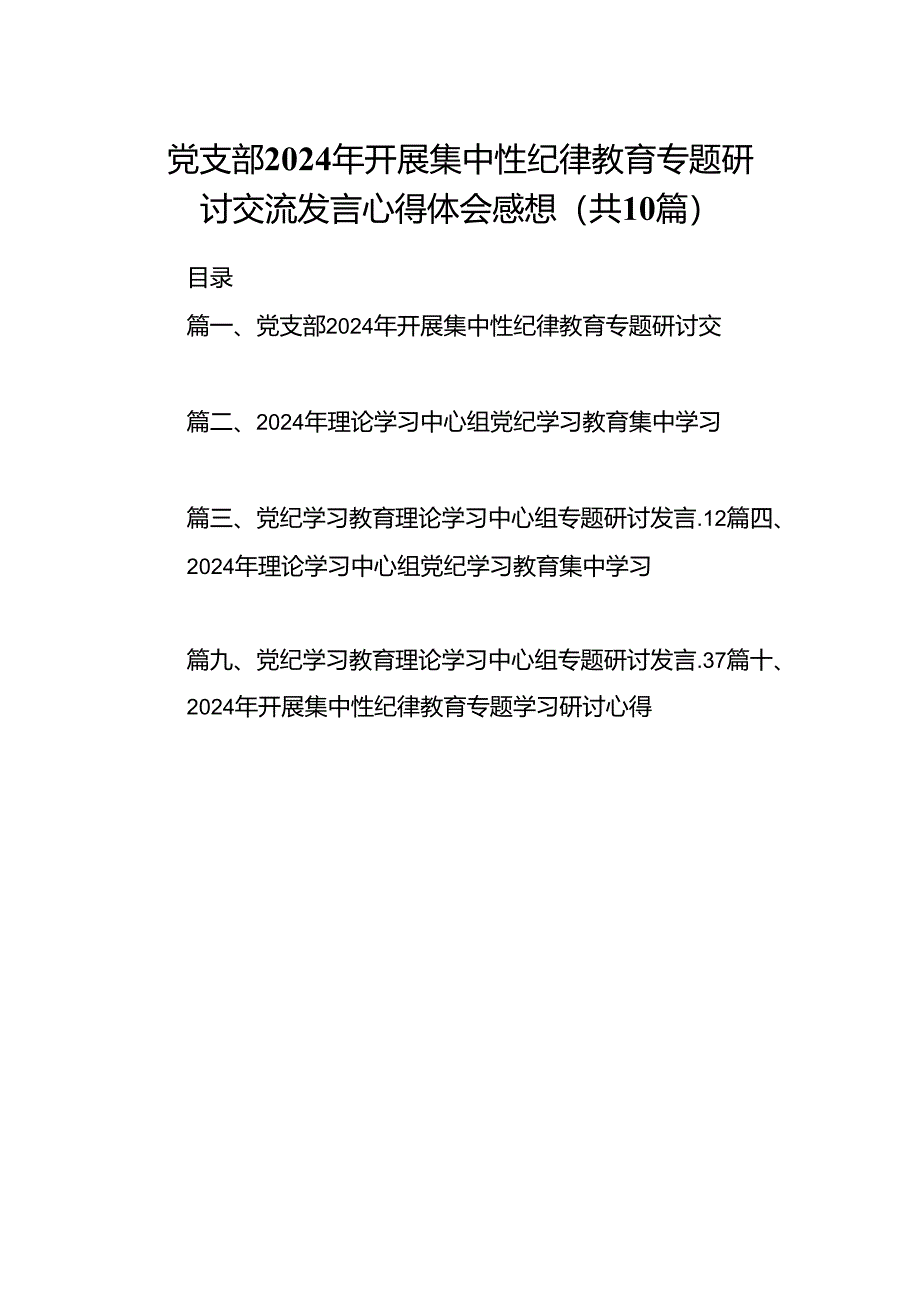 党支部2024年开展集中性纪律教育专题研讨交流发言心得体会感想（共10篇）

目录

篇一、党支部2024年开展集中性纪律教育专题研讨交

篇二、2024年理论学习中心组党纪学习教育集中学习

篇三、党纪学习教育理论学习中心组专题研讨发言.12篇四、2024年理论学习中心组党纪学习教育集中学习

篇九、党纪学习教育理论学习中心组专题研讨发言.37篇十、2024年开展集中性纪律教育专题学习研讨心得